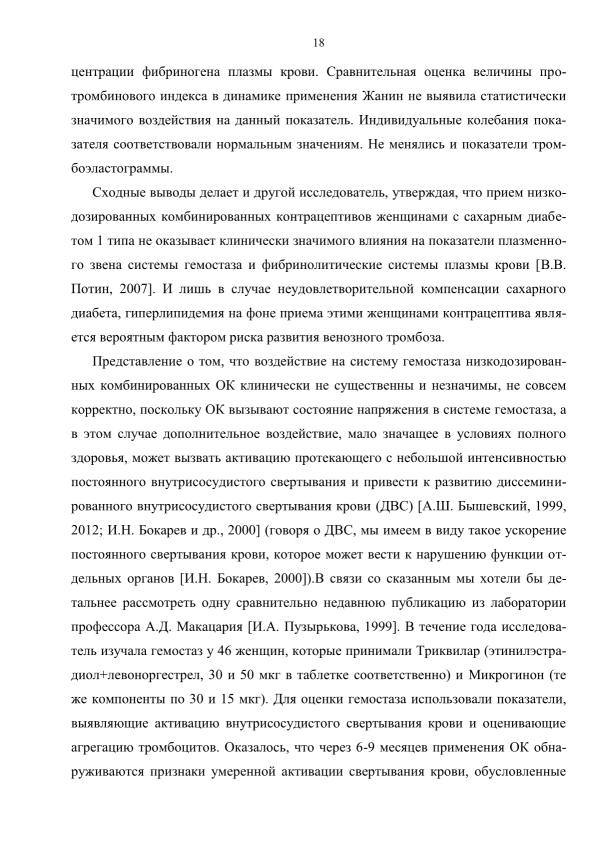 18

центрации фибриногена плазмы крови. Сравнительная оценка величины протромбинового индекса в динамике применения Жанин не выявила статистически значимого воздействия на данный показатель. Индивидуальные колебания показателя соответствовали нормальным значениям. Не менялись и показатели тромбоэластограммы.

Сходные выводы делает и другой исследователь, утверждая, что прием низкодозированных комбинированных контрацептивов женщинами с сахарным диабетом 1 типа не оказывает клинически значимого влияния на показатели плазменного звена системы гемостаза и фибринолитические системы плазмы крови [В.В. Потин, 2007]. И лишь в случае неудовлетворительной компенсации сахарного диабета, гиперлипидемия на фоне приема этими женщинами контрацептива является вероятным фактором риска развития венозного тромбоза.

Представление о том, что воздействие на систему гемостаза низкодозированных комбинированных ОК клинически не существенны и незначимы, не совсем корректно, поскольку ОК вызывают состояние напряжения в системе гемостаза, а в этом случае дополнительное воздействие, мало значащее в условиях полного здоровья, может вызвать активацию протекающего с небольшой интенсивностью постоянного внутрисосудистого свертывания и привести к развитию диссеминированного внутрисосудистого свертывания крови (ДВС) [А.Ш. Бышевский, 1999, 2012; И.Н. Бокарев и др., 2000] (говоря о ДВС, мы имеем в виду такое ускорение постоянного свертывания крови, которое может вести к нарушению функции отдельных органов [И.Н. Бокарев, 2000]).В связи со сказанным мы хотели бы детальнее рассмотреть одну сравнительно недавнюю публикацию из лаборатории профессора А.Д. Макацария [И.А. Пузырькова, 1999]. В течение года исследователь изучала гемостаз у 46 женщин, которые принимали Триквилар (этинилэстрадиол+левоноргестрел, 30 и 50 мкг в таблетке соответственно) и Микрогинон (те же компоненты по 30 и 15 мкг). Для оценки гемостаза использовали показатели, выявляющие активацию внутрисосудистого свертывания крови и оценивающие агрегацию тромбоцитов. Оказалось, что через 6-9 месяцев применения ОК обнаруживаются признаки умеренной активации свертывания крови, обусловленные